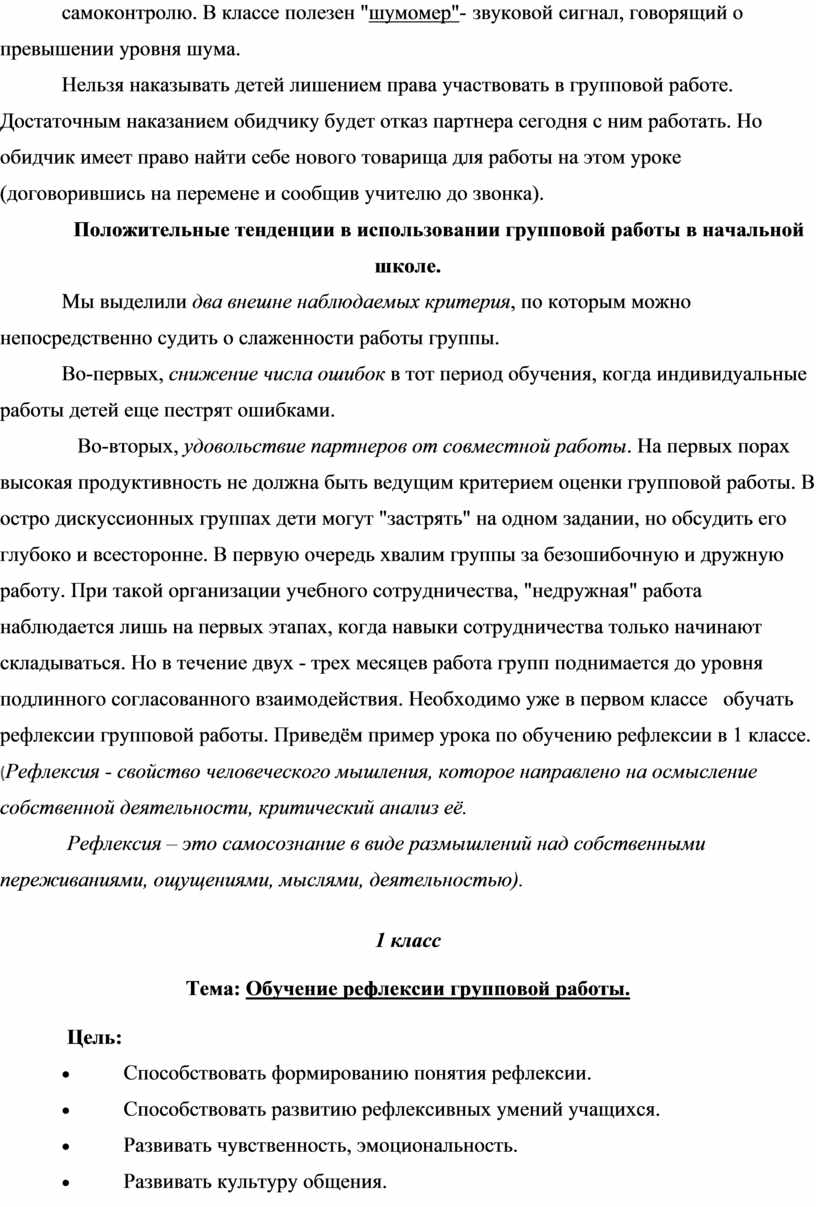 самоконтролю. В классе полезен "шумомер"- звуковой сигнал, говорящий о превышении уровня шума.

Нельзя наказывать детей лишением права участвовать в групповой работе. Достаточным наказанием обидчику будет отказ партнера сегодня с ним работать. Но обидчик имеет право найти себе нового товарища для работы на этом уроке (договорившись на перемене и сообщив учителю до звонка).

Положительные тенденции в использовании групповой работы в начальной школе.

Мы выделили два внешне наблюдаемых критерия, по которым можно непосредственно судить о слаженности работы группы.

Во-первых, снижение числа ошибок в тот период обучения, когда индивидуальные работы детей еще пестрят ошибками.

Во-вторых, удовольствие партнеров от совместной работы. На первых порах высокая продуктивность не должна быть ведущим критерием оценки групповой работы. В остро дискуссионных группах дети могут "застрять" на одном задании, но обсудить его глубоко и всесторонне. В первую очередь хвалим группы за безошибочную и дружную работу. При такой организации учебного сотрудничества, "недружная" работа наблюдается лишь на первых этапах, когда навыки сотрудничества только начинают складываться. Но в течение двух - трех месяцев работа групп поднимается до уровня подлинного согласованного взаимодействия. Необходимо уже в первом классе обучать рефлексии групповой работы. Приведём пример урока по обучению рефлексии в 1 классе. (Рефлексия - свойство человеческого мышления, которое направлено на осмысление собственной деятельности, критический анализ её.

Рефлексия – это самосознание в виде размышлений над собственными переживаниями, ощущениями, мыслями, деятельностью).

1 класс

Тема: Обучение рефлексии групповой работы.

Цель:

• Способствовать формированию понятия рефлексии.
• Способствовать развитию рефлексивных умений учащихся.
• Развивать чувственность, эмоциональность.
• Развивать культуру общения.